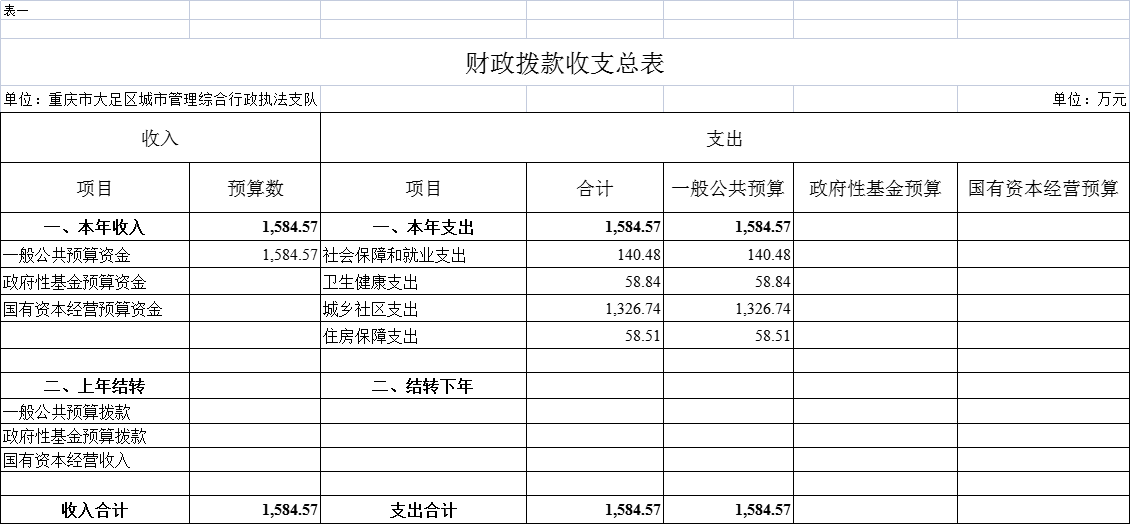 表一

财政拨款收支总表

单位：重庆市大足区城市管理综合行政执法支队

单位：万元

| 收入 | | 支出 | | | | |
|---|---|---|---|---|---|---|
| 项目 | 预算数 | 项目 | 合计 | 一般公共预算 | 政府性基金预算 | 国有资本经营预算 |
| 一、本年收入 | 1,584.57 | 一、本年支出 | 1,584.57 | 1,584.57 | | |
| 一般公共预算资金 | 1,584.57 | 社会保障和就业支出 | 140.48 | 140.48 | | |
| 政府性基金预算资金 | | 卫生健康支出 | 58.84 | 58.84 | | |
| 国有资本经营预算资金 | | 城乡社区支出 | 1,326.74 | 1,326.74 | | |
| | | 住房保障支出 | 58.51 | 58.51 | | |
| | | | | | | |
| 二、上年结转 | | 二、结转下年 | | | | |
| 一般公共预算拨款 | | | | | | |
| 政府性基金预算拨款 | | | | | | |
| 国有资本经营收入 | | | | | | |
| | | | | | | |
| 收入合计 | 1,584.57 | 支出合计 | 1,584.57 | 1,584.57 | | |